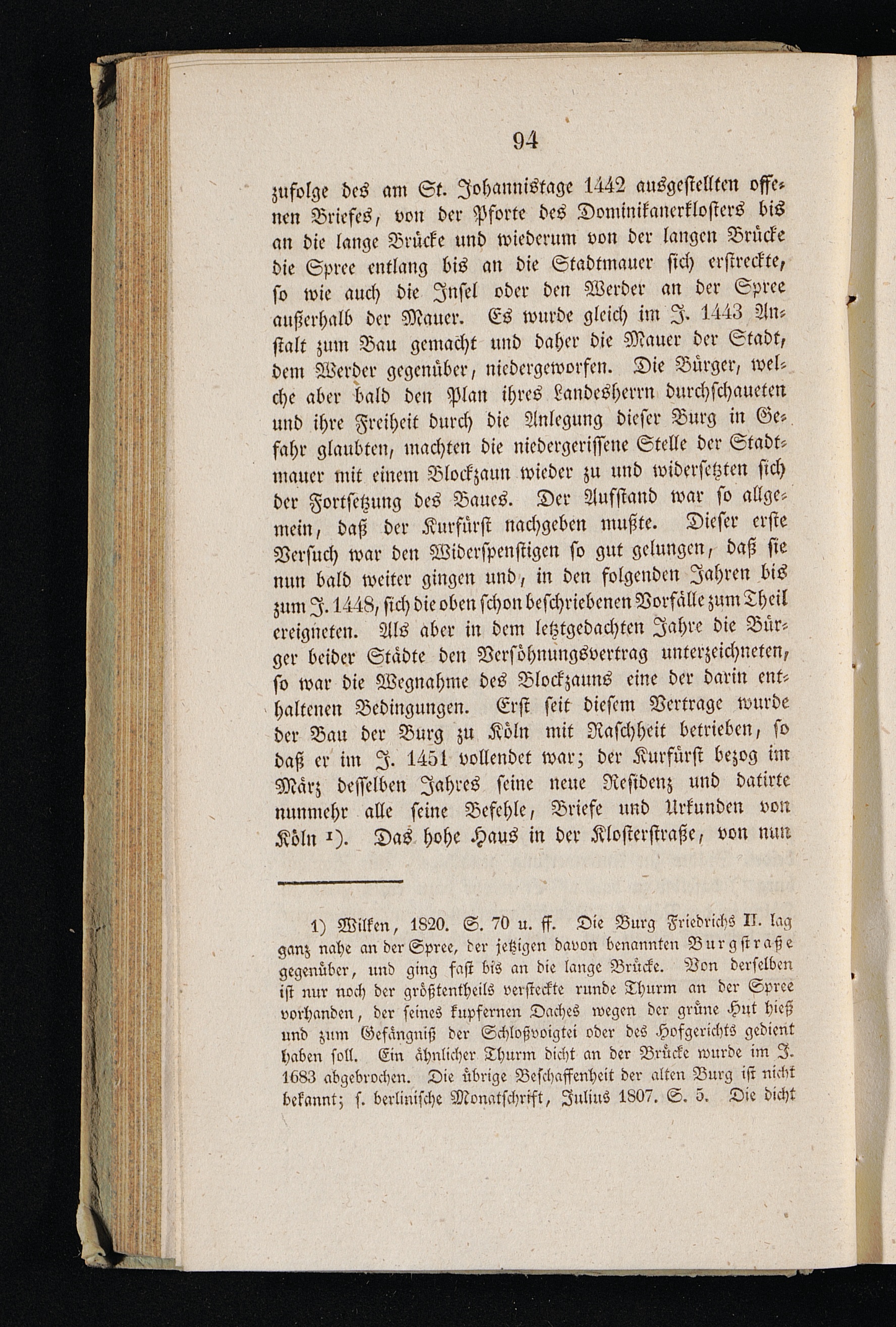 94

zufolge des am St. Johannistage 1442 ausgestellten offenen Briefes, von der Pforte des Dominikanerklosters bis an die lange Brücke und wiederum von der langen Brücke die Spree entlang bis an die Stadtmauer sich erstreckte, so wie auch die Insel oder den Werder an der Spree außerhalb der Mauer. Es wurde gleich im J. 1443 Anstalt zum Bau gemacht und daher die Mauer der Stadt, dem Werder gegenüber, niedergeworfen. Die Bürger, welche aber bald den Plan ihres Landesherrn durchschaueten und ihre Freiheit durch die Anlegung dieser Burg in Gefahr glaubten, machten die niedergerissene Stelle der Stadtmauer mit einem Blockzaun wieder zu und widersetzten sich der Fortsetzung des Baues. Der Aufstand war so allgemein, daß der Kurfürst nachgeben mußte. Dieser erste Versuch war den Widerspenstigen so gut gelungen, daß sie nun bald weiter gingen und, in den folgenden Jahren bis zum J. 1448, sich die oben schon beschriebenen Vorfälle zum Theil ereigneten. Als aber in dem letztgedachten Jahre die Bürger beider Städte den Versöhnungsvertrag unterzeichneten, so war die Wegnahme des Blockzauns eine der darin enthaltenen Bedingungen. Erst seit diesem Vertrage wurde der Bau der Burg zu Köln mit Raschheit betrieben, so daß er im J. 1451 vollendet war; der Kurfürst bezog im März desselben Jahres seine neue Residenz und datirte nunmehr alle seine Befehle, Briefe und Urkunden von Köln ¹). Das hohe Haus in der Klosterstraße, von nun

1) Wilken, 1820. S. 70 u. ff. Die Burg Friedrichs II. lag ganz nahe an der Spree, der jetzigen davon benannten Burgstraße gegenüber, und ging fast bis an die lange Brücke. Von derselben ist nur noch der größtentheils versteckte runde Thurm an der Spree vorhanden, der seines kupfernen Daches wegen der grüne Hut hieß und zum Gefängniß der Schloßvoigtei oder des Hofgerichts gedient haben soll. Ein ähnlicher Thurm dicht an der Brücke wurde im J. 1683 abgebrochen. Die übrige Beschaffenheit der alten Burg ist nicht bekannt; s. berlinische Monatschrift, Julius 1807. S. 5. Die dicht